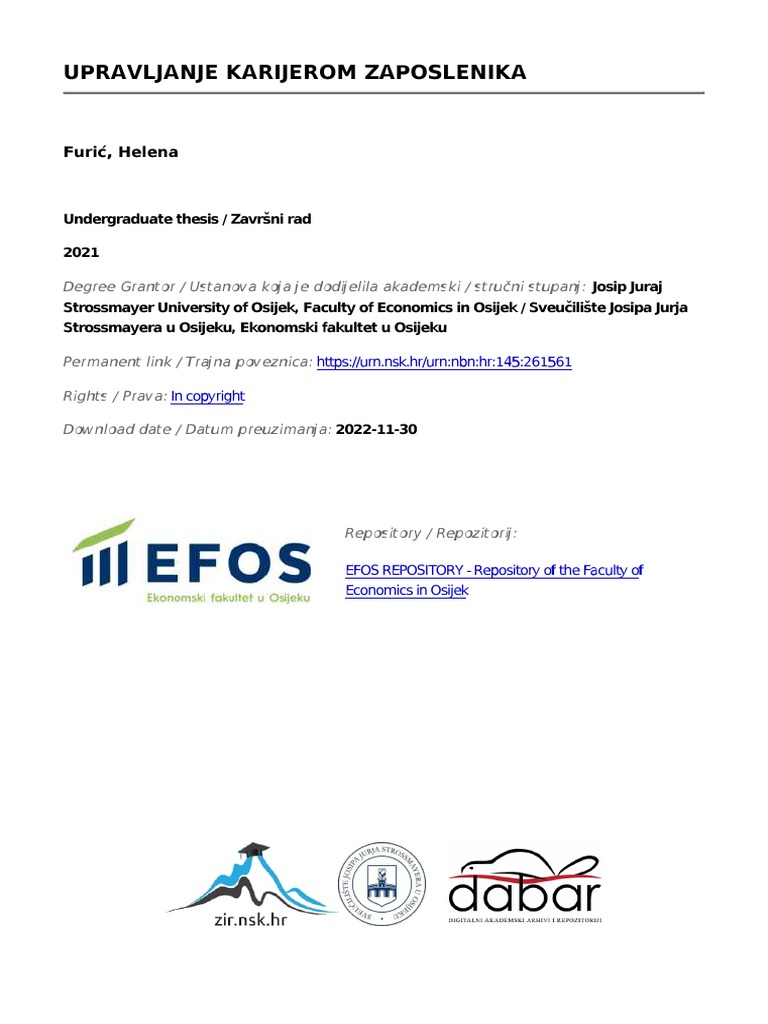 UPRAVLJANJE KARIJEROM ZAPOSLENIKA

Furić, Helena

Undergraduate thesis / Završni rad

2021

Degree Grantor / Ustanova koja je dodijelila akademski / stručni stupanj: Josip Juraj Strossmayer University of Osijek, Faculty of Economics in Osijek / Sveučilište Josipa Jurja Strossmayera u Osijeku, Ekonomski fakultet u Osijeku

Permanent link / Trajna poveznica: https://urn.nsk.hr/urn:nbn:hr:145:261561

Rights / Prava: In copyright

Download date / Datum preuzimanja: 2022-11-30

EFOS
Ekonomski fakultet u Osijeku

Repository / Repozitorij:

EFOS REPOSITORY - Repository of the Faculty of Economics in Osijek

zir.nsk.hr

SVEUČILIŠTE JOSIPA JURJA STROSSMAYERA U OSIJEKU

dabar
DIGITALNI AKADEMSKI ARHIVI I REPOZITORIJI